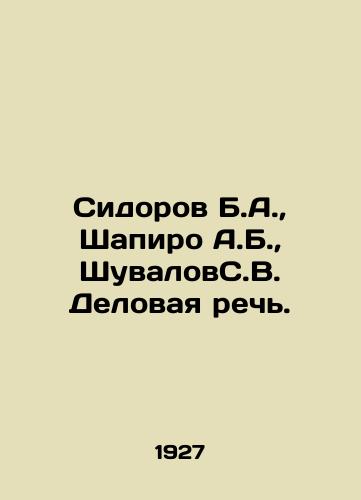 Сидоров Б.А., Шапиро А.Б., ШуваловС.В. Деловая речь.

1927